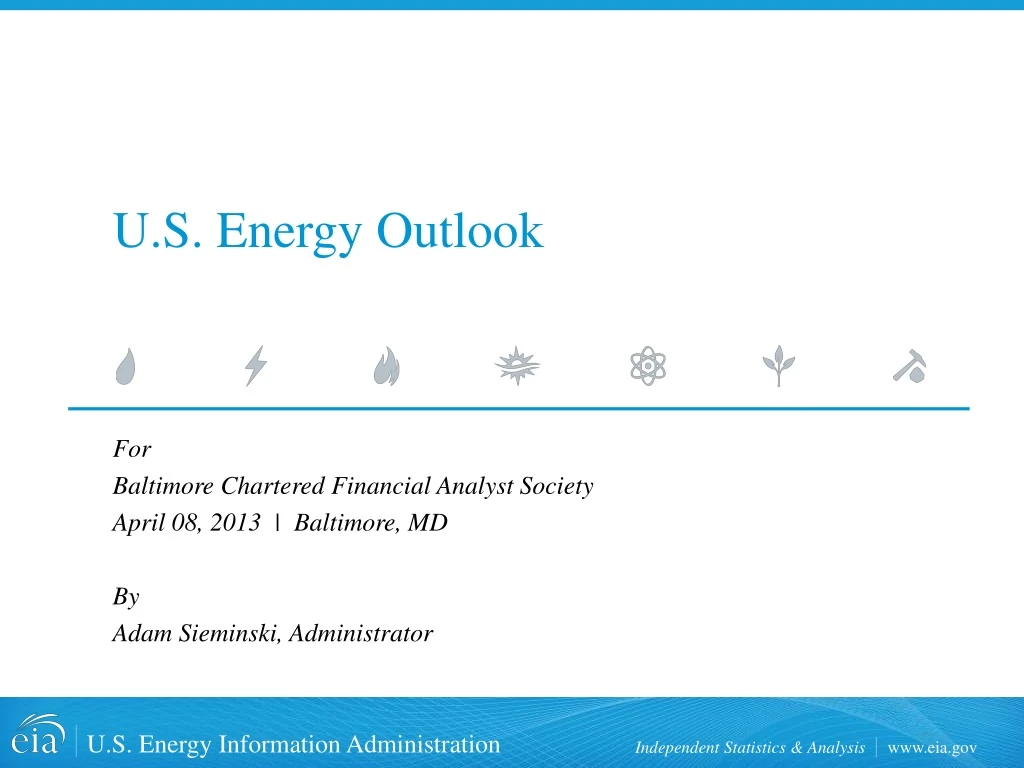 U.S. Energy Outlook

For
Baltimore Chartered Financial Analyst Society
April 08, 2013 | Baltimore, MD

By
Adam Sieminski, Administrator

eia | U.S. Energy Information Administration

Independent Statistics & Analysis | www.eia.gov